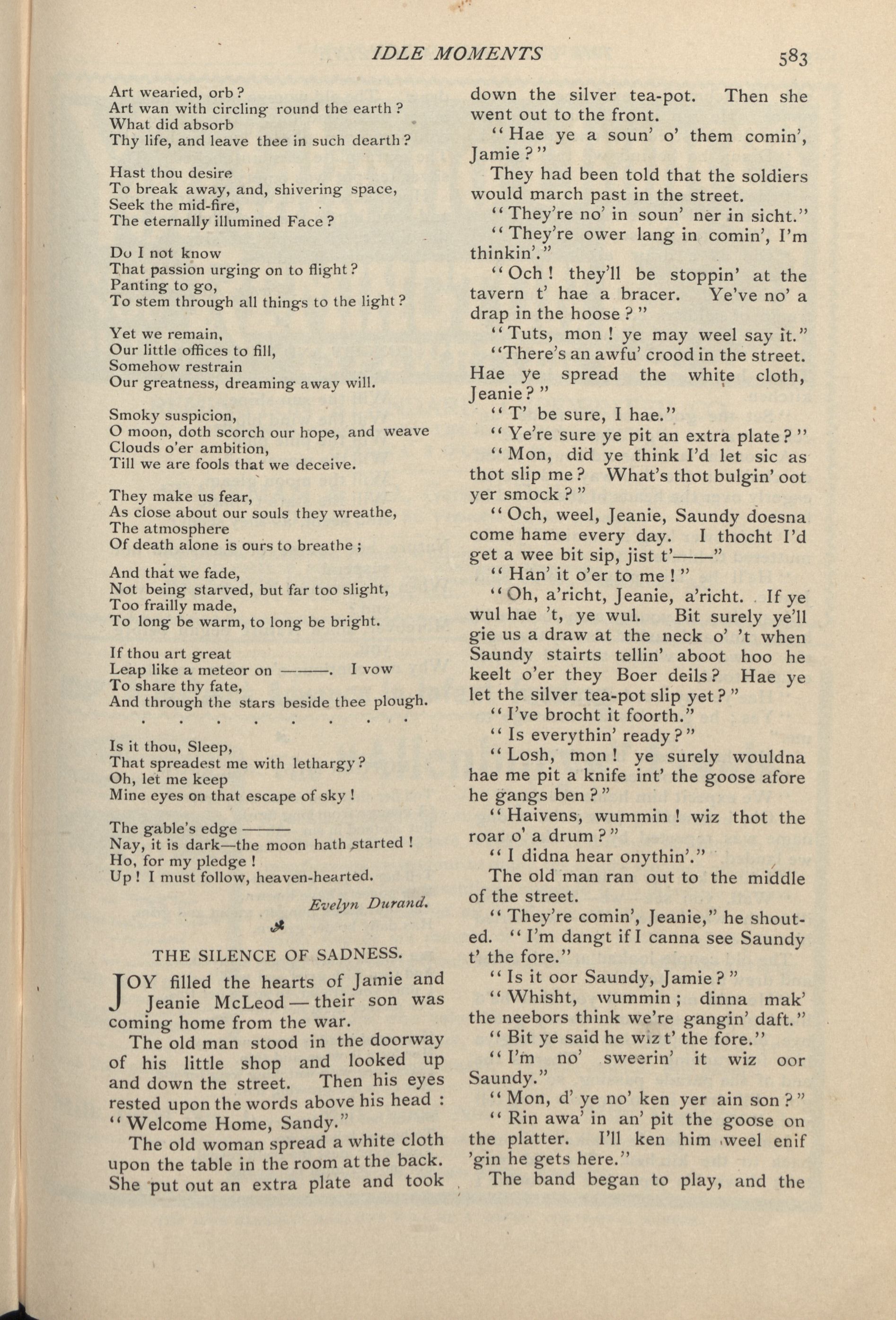 IDLE MOMENTS 583

Art wearied, orb?
Art wan with circling round the earth?
What did absorb
Thy life, and leave thee in such dearth?

Hast thou desire
To break away, and, shivering space,
Seek the mid-fire,
The eternally illumined Face?

Do I not know
That passion urging on to flight?
Panting to go,
To stem through all things to the light?

Yet we remain,
Our little offices to fill,
Somehow restrain
Our greatness, dreaming away will.

Smoky suspicion,
O moon, doth scorch our hope, and weave
Clouds o'er ambition,
Till we are fools that we deceive.

They make us fear,
As close about our souls they wreathe,
The atmosphere
Of death alone is ours to breathe;

And that we fade,
Not being starved, but far too slight,
Too frailly made,
To long be warm, to long be bright.

If thou art great
Leap like a meteor on ———. I vow
To share thy fate,
And through the stars beside thee plough.

. . . . . . . . .

Is it thou, Sleep,
That spreadest me with lethargy?
Oh, let me keep
Mine eyes on that escape of sky!

The gable's edge ———
Nay, it is dark—the moon hath started!
Ho, for my pledge!
Up! I must follow, heaven-hearted.

Evelyn Durand.

THE SILENCE OF SADNESS.

JOY filled the hearts of Jamie and Jeanie McLeod — their son was coming home from the war.

The old man stood in the doorway of his little shop and looked up and down the street. Then his eyes rested upon the words above his head: "Welcome Home, Sandy."

The old woman spread a white cloth upon the table in the room at the back. She put out an extra plate and took down the silver tea-pot. Then she went out to the front.

"Hae ye a soun' o' them comin', Jamie?"

They had been told that the soldiers would march past in the street.

"They're no' in soun' ner in sicht."

"They're ower lang in comin', I'm thinkin'."

"Och! they'll be stoppin' at the tavern t' hae a bracer. Ye've no' a drap in the hoose?"

"Tuts, mon! ye may weel say it."

"There's an awfu' crood in the street. Hae ye spread the white cloth, Jeanie?"

"T' be sure, I hae."

"Ye're sure ye pit an extra plate?"

"Mon, did ye think I'd let sic as thot slip me? What's thot bulgin' oot yer smock?"

"Och, weel, Jeanie, Saundy doesna come hame every day. I thocht I'd get a wee bit sip, jist t'——"

"Han' it o'er to me!"

"Oh, a'richt, Jeanie, a'richt. If ye wul hae 't, ye wul. Bit surely ye'll gie us a draw at the neck o' 't when Saundy stairts tellin' aboot hoo he keelt o'er they Boer deils? Hae ye let the silver tea-pot slip yet?"

"I've brocht it foorth."

"Is everythin' ready?"

"Losh, mon! ye surely wouldna hae me pit a knife int' the goose afore he gangs ben?"

"Haivens, wummin! wiz thot the roar o' a drum?"

"I didna hear onythin'."

The old man ran out to the middle of the street.

"They're comin', Jeanie," he shouted. "I'm dangt if I canna see Saundy t' the fore."

"Is it oor Saundy, Jamie?"

"Whisht, wummin; dinna mak' the neebors think we're gangin' daft."

"Bit ye said he wiz t' the fore."

"I'm no' sweerin' it wiz oor Saundy."

"Mon, d' ye no' ken yer ain son?"

"Rin awa' in an' pit the goose on the platter. I'll ken him weel enif 'gin he gets here."

The band began to play, and the